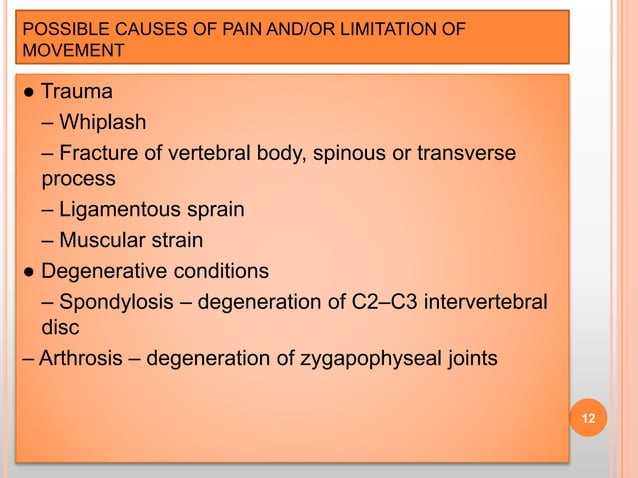 POSSIBLE CAUSES OF PAIN AND/OR LIMITATION OF MOVEMENT

● Trauma
– Whiplash
– Fracture of vertebral body, spinous or transverse process
– Ligamentous sprain
– Muscular strain
● Degenerative conditions
– Spondylosis – degeneration of C2–C3 intervertebral disc
– Arthrosis – degeneration of zygapophyseal joints

12